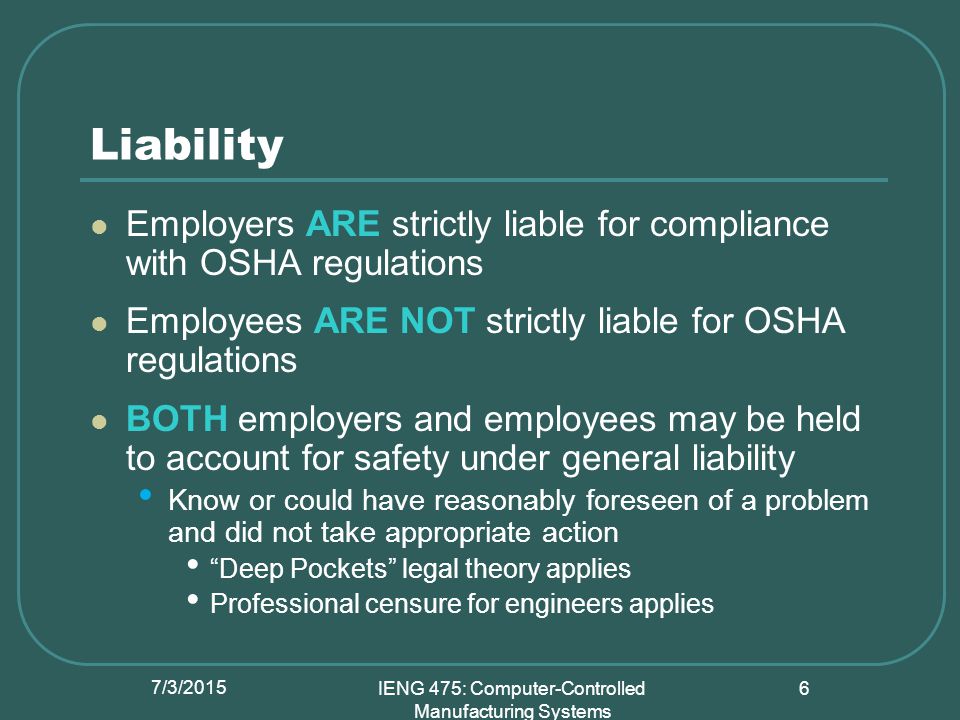 Liability

- Employers ARE strictly liable for compliance with OSHA regulations
- Employees ARE NOT strictly liable for OSHA regulations
- BOTH employers and employees may be held to account for safety under general liability
  - Know or could have reasonably foreseen of a problem and did not take appropriate action
    - “Deep Pockets” legal theory applies
    - Professional censure for engineers applies

7/3/2015

IENG 475: Computer-Controlled Manufacturing Systems

6